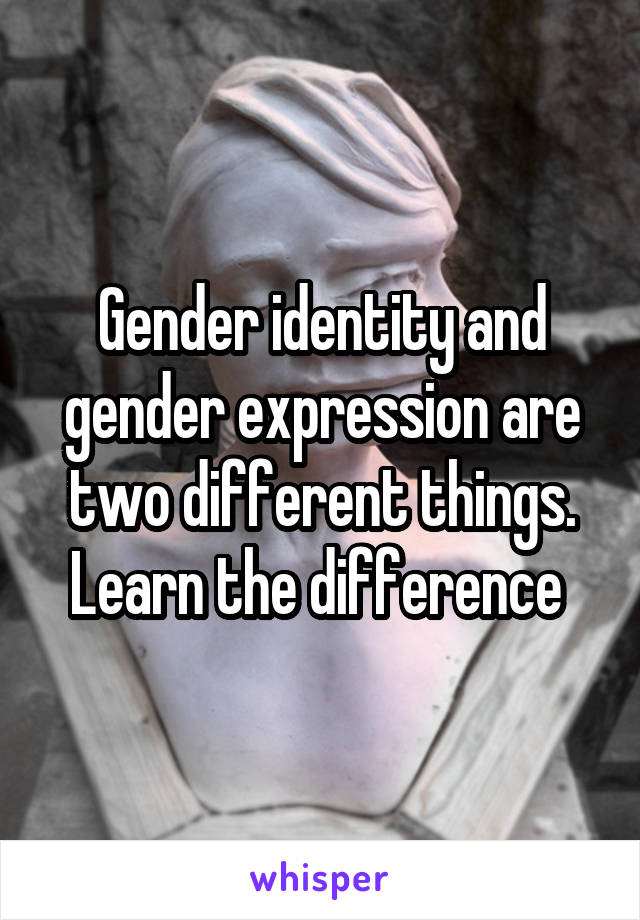 Gender identity and gender expression are two different things. Learn the difference

whisper